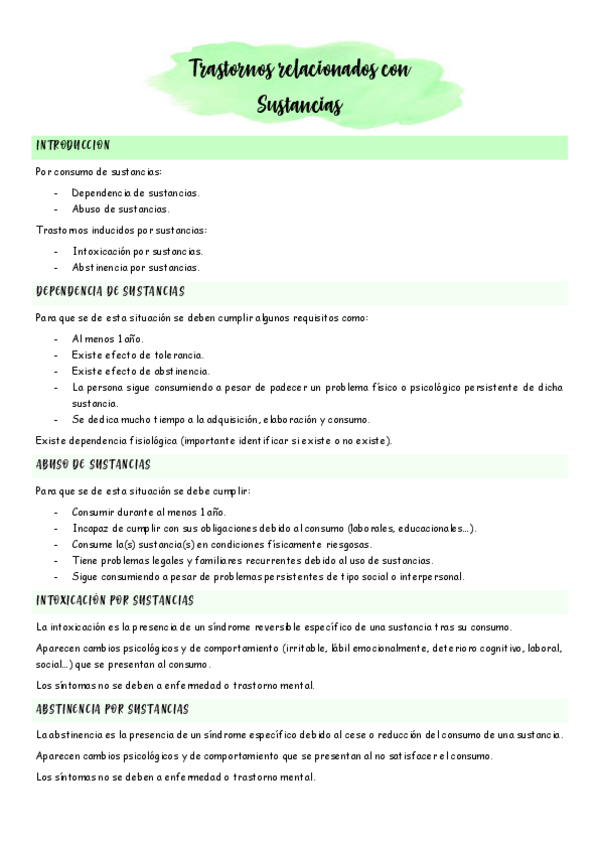 Trastornos relacionados con Sustancias

INTRODUCCION

Por consumo de sustancias:

- Dependencia de sustancias.
- Abuso de sustancias.

Trastornos inducidos por sustancias:

- Intoxicación por sustancias.
- Abstinencia por sustancias.

DEPENDENCIA DE SUSTANCIAS

Para que se de esta situación se deben cumplir algunos requisitos como:

- Al menos 1 año.
- Existe efecto de tolerancia.
- Existe efecto de abstinencia.
- La persona sigue consumiendo a pesar de padecer un problema físico o psicológico persistente de dicha sustancia.
- Se dedica mucho tiempo a la adquisición, elaboración y consumo.

Existe dependencia fisiológica (importante identificar si existe o no existe).

ABUSO DE SUSTANCIAS

Para que se de esta situación se debe cumplir:

- Consumir durante al menos 1 año.
- Incapaz de cumplir con sus obligaciones debido al consumo (laborales, educacionales...).
- Consume la(s) sustancia(s) en condiciones físicamente riesgosas.
- Tiene problemas legales y familiares recurrentes debido al uso de sustancias.
- Sigue consumiendo a pesar de problemas persistentes de tipo social o interpersonal.

INTOXICACIÓN POR SUSTANCIAS

La intoxicación es la presencia de un síndrome reversible específico de una sustancia tras su consumo.

Aparecen cambios psicológicos y de comportamiento (irritable, lábil emocionalmente, deterioro cognitivo, laboral, social...) que se presentan al consumo.

Los síntomas no se deben a enfermedad o trastorno mental.

ABSTINENCIA POR SUSTANCIAS

La abstinencia es la presencia de un síndrome específico debido al cese o reducción del consumo de una sustancia.

Aparecen cambios psicológicos y de comportamiento que se presentan al no satisfacer el consumo.

Los síntomas no se deben a enfermedad o trastorno mental.